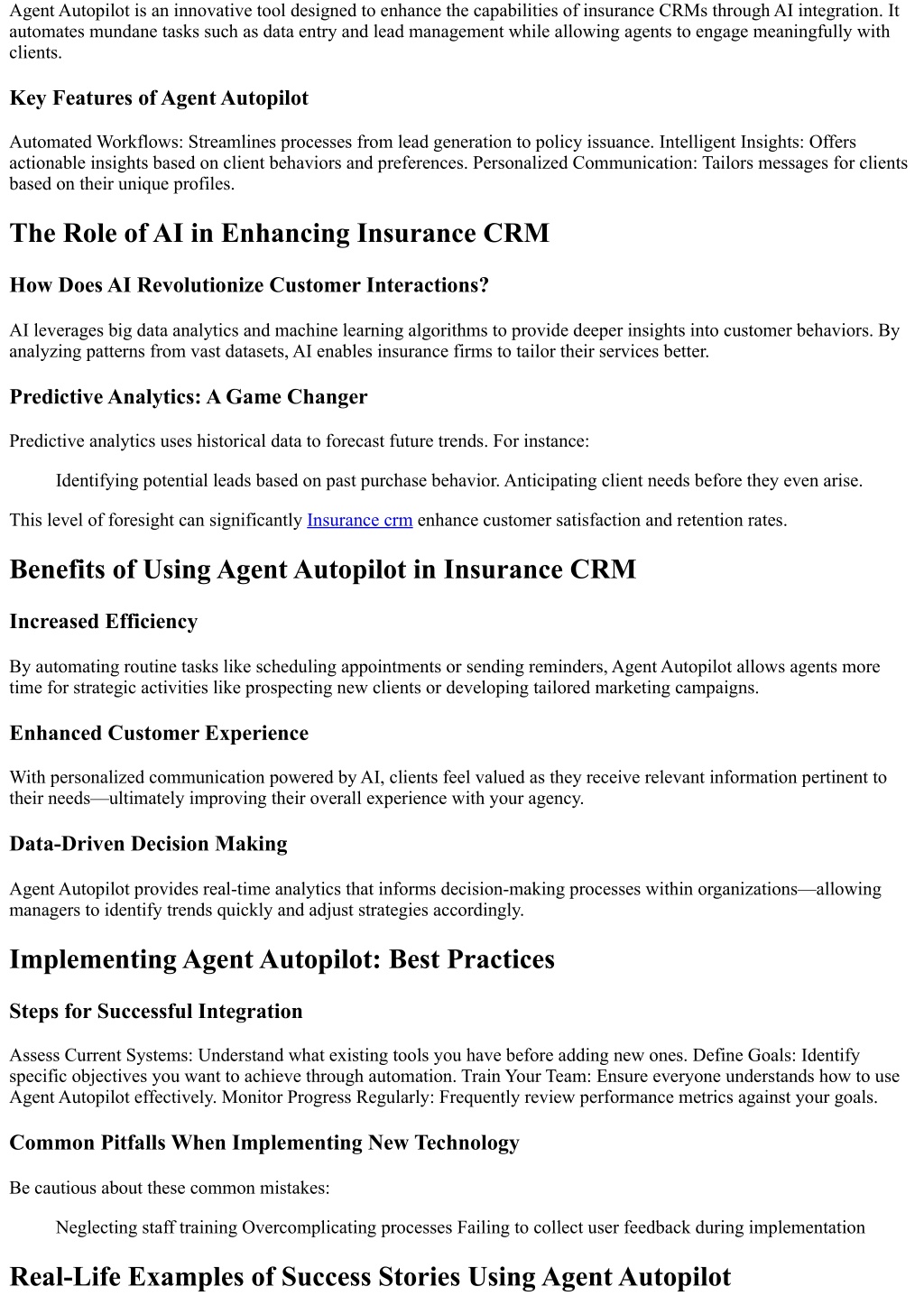 Agent Autopilot is an innovative tool designed to enhance the capabilities of insurance CRMs through AI integration. It automates mundane tasks such as data entry and lead management while allowing agents to engage meaningfully with clients.

Key Features of Agent Autopilot

Automated Workflows: Streamlines processes from lead generation to policy issuance. Intelligent Insights: Offers actionable insights based on client behaviors and preferences. Personalized Communication: Tailors messages for clients based on their unique profiles.

The Role of AI in Enhancing Insurance CRM

How Does AI Revolutionize Customer Interactions?

AI leverages big data analytics and machine learning algorithms to provide deeper insights into customer behaviors. By analyzing patterns from vast datasets, AI enables insurance firms to tailor their services better.

Predictive Analytics: A Game Changer

Predictive analytics uses historical data to forecast future trends. For instance:

Identifying potential leads based on past purchase behavior. Anticipating client needs before they even arise.

This level of foresight can significantly Insurance crm enhance customer satisfaction and retention rates.

Benefits of Using Agent Autopilot in Insurance CRM

Increased Efficiency

By automating routine tasks like scheduling appointments or sending reminders, Agent Autopilot allows agents more time for strategic activities like prospecting new clients or developing tailored marketing campaigns.

Enhanced Customer Experience

With personalized communication powered by AI, clients feel valued as they receive relevant information pertinent to their needs—ultimately improving their overall experience with your agency.

Data-Driven Decision Making

Agent Autopilot provides real-time analytics that informs decision-making processes within organizations—allowing managers to identify trends quickly and adjust strategies accordingly.

Implementing Agent Autopilot: Best Practices

Steps for Successful Integration

Assess Current Systems: Understand what existing tools you have before adding new ones. Define Goals: Identify specific objectives you want to achieve through automation. Train Your Team: Ensure everyone understands how to use Agent Autopilot effectively. Monitor Progress Regularly: Frequently review performance metrics against your goals.

Common Pitfalls When Implementing New Technology

Be cautious about these common mistakes:

Neglecting staff training Overcomplicating processes Failing to collect user feedback during implementation

Real-Life Examples of Success Stories Using Agent Autopilot